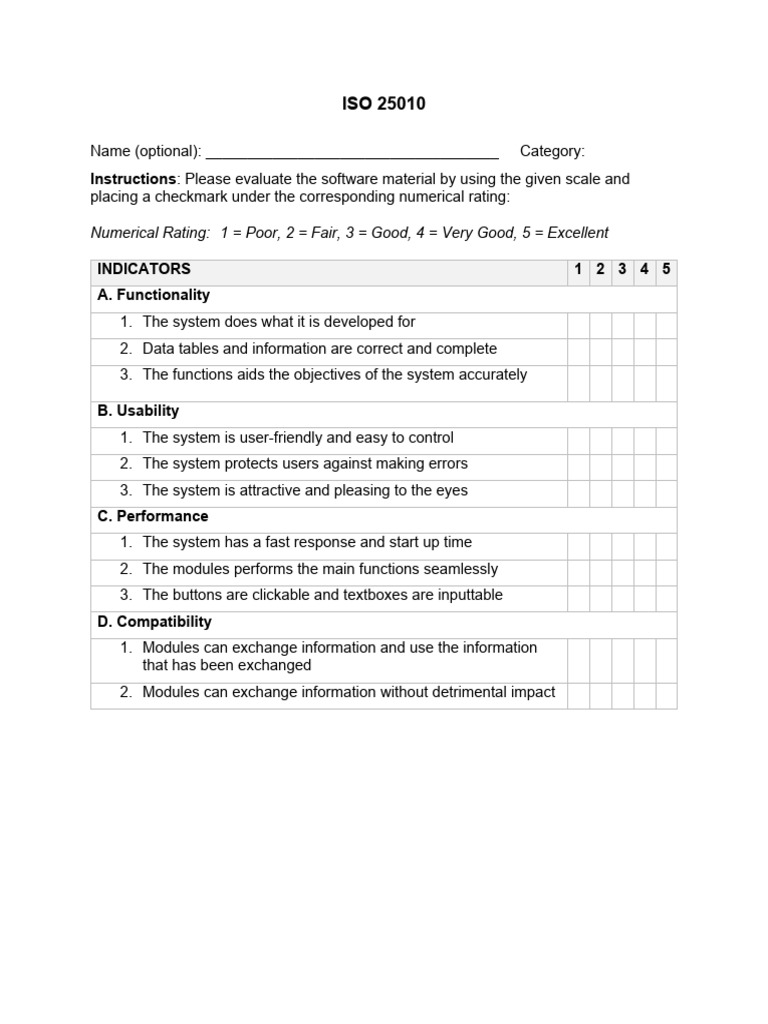 ISO 25010

Name (optional): ___________________________________ Category:

Instructions: Please evaluate the software material by using the given scale and placing a checkmark under the corresponding numerical rating:

Numerical Rating: 1 = Poor, 2 = Fair, 3 = Good, 4 = Very Good, 5 = Excellent

| INDICATORS | 1 | 2 | 3 | 4 | 5 |
|---|---|---|---|---|---|
| A. Functionality | | | | | |
| 1. The system does what it is developed for | | | | | |
| 2. Data tables and information are correct and complete | | | | | |
| 3. The functions aids the objectives of the system accurately | | | | | |
| B. Usability | | | | | |
| 1. The system is user-friendly and easy to control | | | | | |
| 2. The system protects users against making errors | | | | | |
| 3. The system is attractive and pleasing to the eyes | | | | | |
| C. Performance | | | | | |
| 1. The system has a fast response and start up time | | | | | |
| 2. The modules performs the main functions seamlessly | | | | | |
| 3. The buttons are clickable and textboxes are inputtable | | | | | |
| D. Compatibility | | | | | |
| 1. Modules can exchange information and use the information that has been exchanged | | | | | |
| 2. Modules can exchange information without detrimental impact | | | | | |